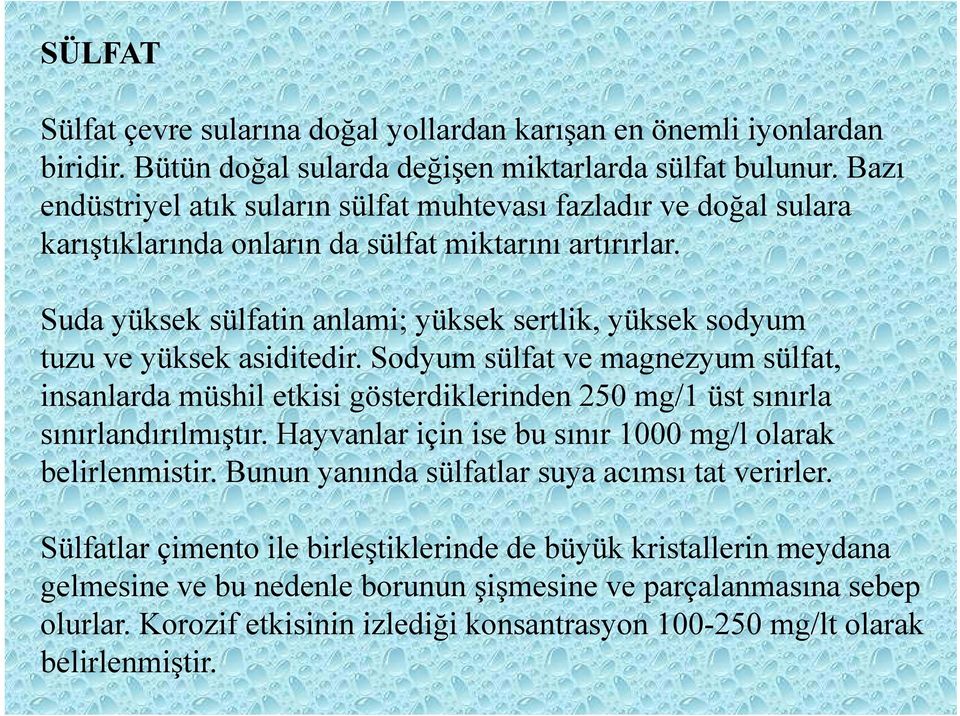 SÜLFAT

Sülfat çevre sularına doğal yollardan karışan en önemli iyonlardan biridir. Bütün doğal sularda değişen miktarlarda sülfat bulunur. Bazı endüstriyel atık suların sülfat muhtevası fazladır ve doğal sulara karıştıklarında onların da sülfat miktarını artırırlar.

Suda yüksek sülfatin anlami; yüksek sertlik, yüksek sodyum tuzu ve yüksek asiditedir. Sodyum sülfat ve magnezyum sülfat, insanlarda müshil etkisi gösterdiklerinden 250 mg/1 üst sınırla sınırlandırılmıştır. Hayvanlar için ise bu sınır 1000 mg/l olarak belirlenmistir. Bunun yanında sülfatlar suya acımsı tat verirler.

Sülfatlar çimento ile birleştiklerinde de büyük kristallerin meydana gelmesine ve bu nedenle borunun şişmesine ve parçalanmasına sebep olurlar. Korozif etkisinin izlediği konsantrasyon 100-250 mg/lt olarak belirlenmiştir.